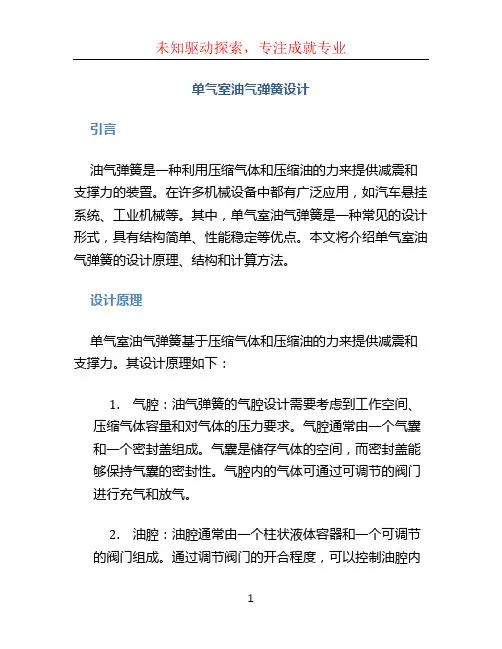 未知驱动探索，专注成就专业

单气室油气弹簧设计

引言

油气弹簧是一种利用压缩气体和压缩油的力来提供减震和支撑力的装置。在许多机械设备中都有广泛应用，如汽车悬挂系统、工业机械等。其中，单气室油气弹簧是一种常见的设计形式，具有结构简单、性能稳定等优点。本文将介绍单气室油气弹簧的设计原理、结构和计算方法。

设计原理

单气室油气弹簧基于压缩气体和压缩油的力来提供减震和支撑力。其设计原理如下：

1. 气腔：油气弹簧的气腔设计需要考虑到工作空间、压缩气体容量和对气体的压力要求。气腔通常由一个气囊和一个密封盖组成。气囊是储存气体的空间，而密封盖能够保持气囊的密封性。气腔内的气体可通过可调节的阀门进行充气和放气。

2. 油腔：油腔通常由一个柱状液体容器和一个可调节的阀门组成。通过调节阀门的开合程度，可以控制油腔内

1